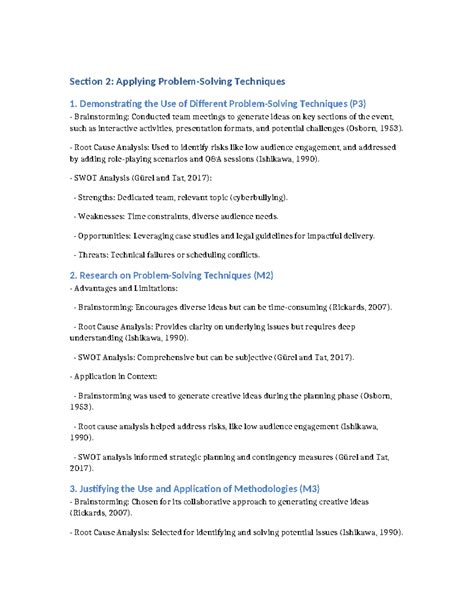 Section 2: Applying Problem-Solving Techniques

1. Demonstrating the Use of Different Problem-Solving Techniques (P3)
- Brainstorming: Conducted team meetings to generate ideas on key sections of the event, such as interactive activities, presentation formats, and potential challenges (Osborn, 1953).

- Root Cause Analysis: Used to identify risks like low audience engagement, and addressed by adding role-playing scenarios and Q&A sessions (Ishikawa, 1990).

- SWOT Analysis (Gürel and Tat, 2017):

- Strengths: Dedicated team, relevant topic (cyberbullying).

- Weaknesses: Time constraints, diverse audience needs.

- Opportunities: Leveraging case studies and legal guidelines for impactful delivery.

- Threats: Technical failures or scheduling conflicts.

2. Research on Problem-Solving Techniques (M2)
- Advantages and Limitations:

- Brainstorming: Encourages diverse ideas but can be time-consuming (Rickards, 2007).

- Root Cause Analysis: Provides clarity on underlying issues but requires deep understanding (Ishikawa, 1990).

- SWOT Analysis: Comprehensive but can be subjective (Gürel and Tat, 2017).

- Application in Context:

- Brainstorming was used to generate creative ideas during the planning phase (Osborn, 1953).

- Root cause analysis helped address risks, like low audience engagement (Ishikawa, 1990).

- SWOT analysis informed strategic planning and contingency measures (Gürel and Tat, 2017).

3. Justifying the Use and Application of Methodologies (M3)
- Brainstorming: Chosen for its collaborative approach to generating creative ideas (Rickards, 2007).

- Root Cause Analysis: Selected for identifying and solving potential issues (Ishikawa, 1990).